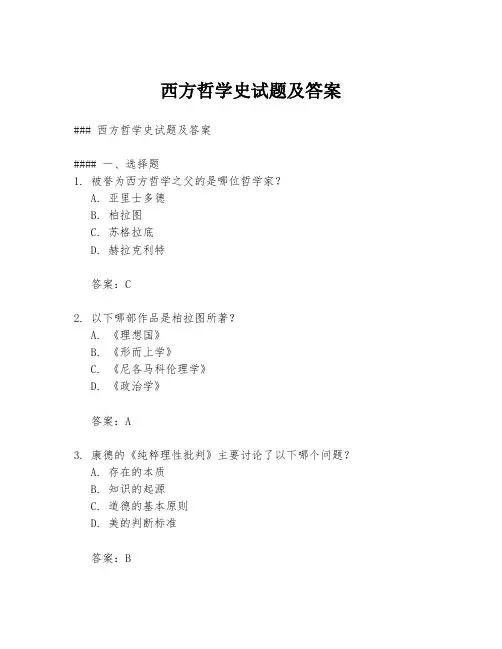 西方哲学史试题及答案

### 西方哲学史试题及答案

#### 一、选择题
1. 被誉为西方哲学之父的是哪位哲学家？
A. 亚里士多德
B. 柏拉图
C. 苏格拉底
D. 赫拉克利特

答案：C

2. 以下哪部作品是柏拉图所著？
A. 《理想国》
B. 《形而上学》
C. 《尼各马科伦理学》
D. 《政治学》

答案：A

3. 康德的《纯粹理性批判》主要讨论了以下哪个问题？
A. 存在的本质
B. 知识的起源
C. 道德的基本原则
D. 美的判断标准

答案：B